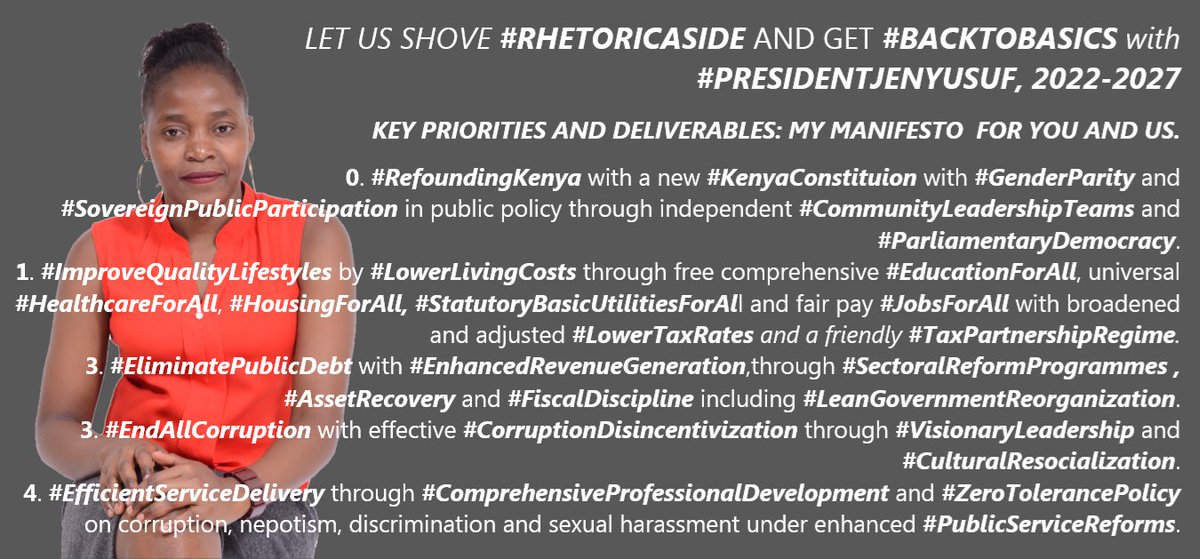 LET US SHOVE #RHETORICASIDE AND GET #BACKTOBASICS with #PRESIDENTJENYUSUF, 2022-2027

KEY PRIORITIES AND DELIVERABLES: MY MANIFESTO FOR YOU AND US.

0. #RefoundingKenya with a new #KenyaConstituion with #GenderParity and #SovereignPublicParticipation in public policy through independent #CommunityLeadershipTeams and #ParliamentaryDemocracy.

1. #ImproveQualityLifestyles by #LowerLivingCosts through free comprehensive #EducationForAll, universal #HealthcareForAll, #HousingForAll, #StatutoryBasicUtilitiesForAll and fair pay #JobsForAll with broadened and adjusted #LowerTaxRates and a friendly #TaxPartnershipRegime.

3. #EliminatePublicDebt with #EnhancedRevenueGeneration,through #SectoralReformProgrammes , #AssetRecovery and #FiscalDiscipline including #LeanGovernmentReorganization.

3. #EndAllCorruption with effective #CorruptionDisincentivization through #VisionaryLeadership and #CulturalResocialization.

4. #EfficientServiceDelivery through #ComprehensiveProfessionalDevelopment and #ZeroTolerancePolicy on corruption, nepotism, discrimination and sexual harassment under enhanced #PublicServiceReforms.